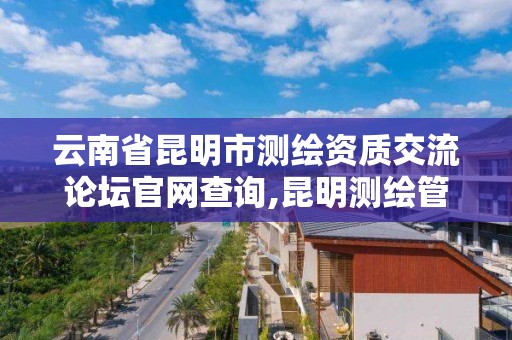 云南省昆明市测绘资质交流论坛官网查询,昆明测绘管